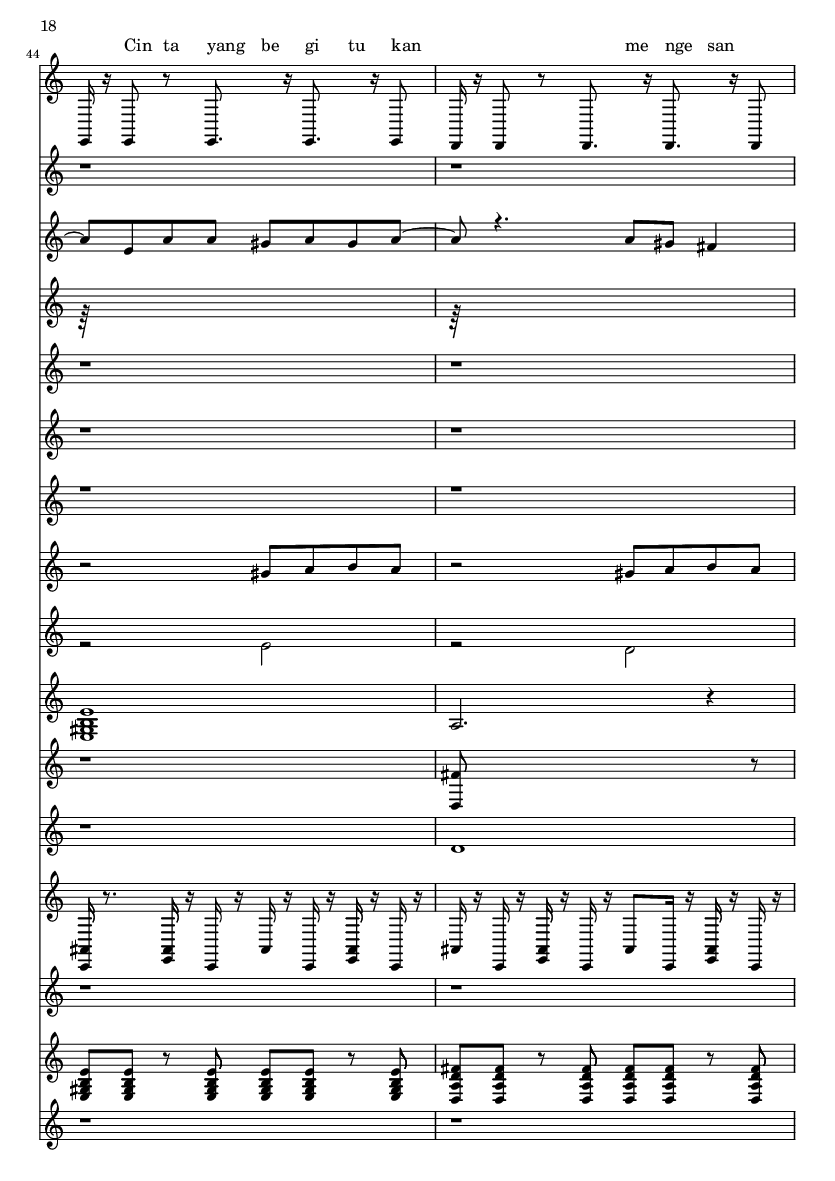 18

44

Cin ta yang be gi tu kan

me nge san